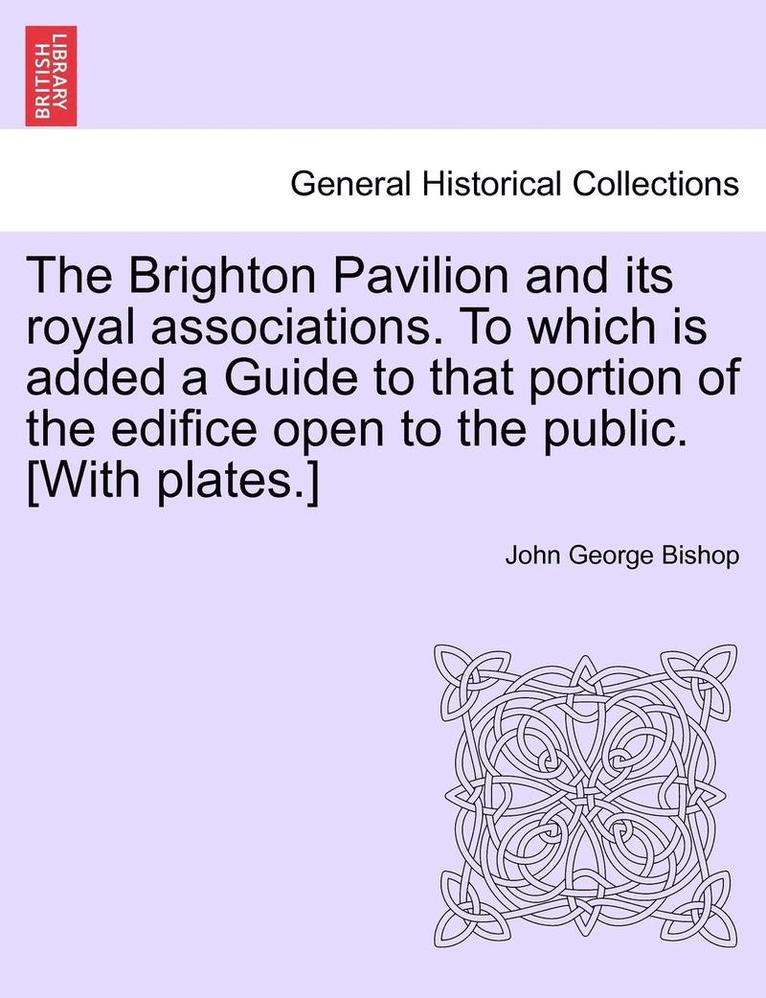 BRITISH LIBRARY

General Historical Collections

The Brighton Pavilion and its royal associations. To which is added a Guide to that portion of the edifice open to the public. [With plates.]

John George Bishop